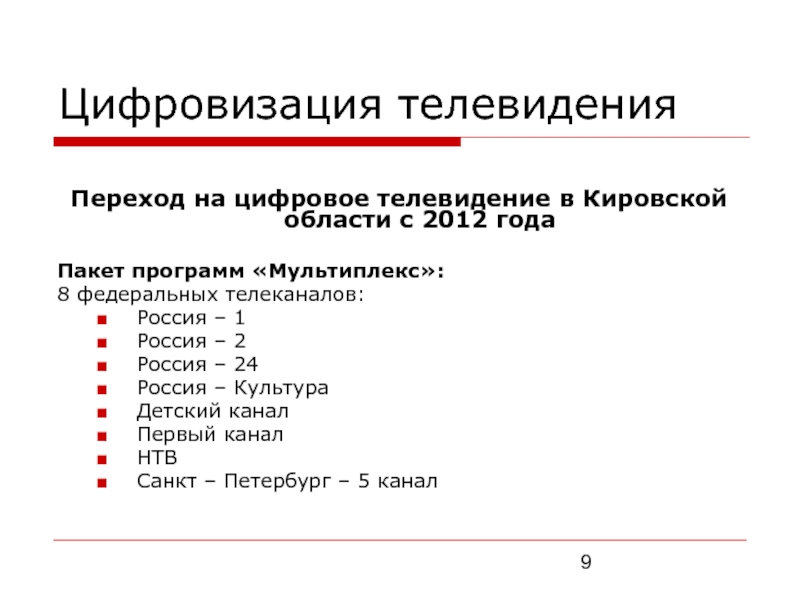 Цифровизация телевидения

Переход на цифровое телевидение в Кировской области с 2012 года

Пакет программ «Мультиплекс»:
8 федеральных телеканалов:
- Россия – 1
- Россия – 2
- Россия – 24
- Россия – Культура
- Детский канал
- Первый канал
- НТВ
- Санкт – Петербург – 5 канал

9